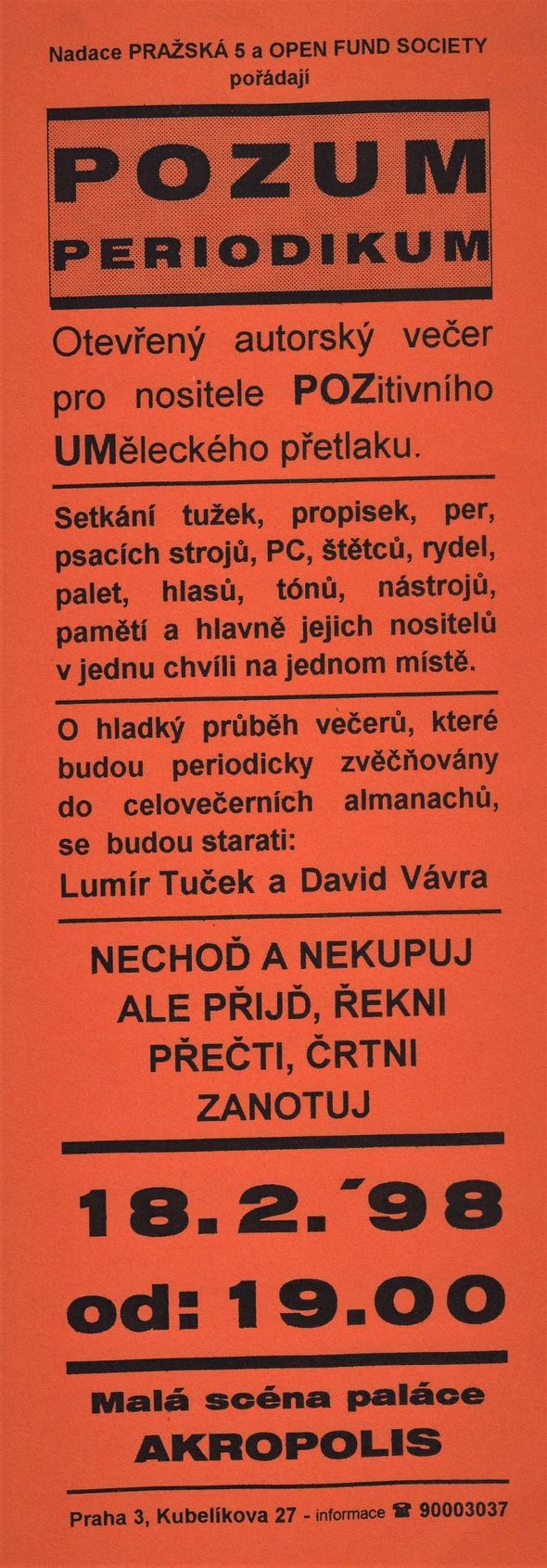 Nadace PRAŽSKÁ 5 a OPEN FUND SOCIETY pořádají

POZUM
PERIODIKUM

Otevřený autorský večer pro nositele POZitivního UMěleckého přetlaku.

Setkání tužek, propisek, per, psacích strojů, PC, štětců, rydel, palet, hlasů, tónů, nástrojů, pamětí a hlavně jejich nositelů v jednu chvíli na jednom místě.

O hladký průběh večerů, které budou periodicky zvěčňovány do celovečerních almanachů, se budou starati:
Lumír Tuček a David Vávra

NECHOĎ A NEKUPUJ
ALE PŘIJĎ, ŘEKNI
PŘEČTI, ČRTNI
ZANOTUJ

18.2.´98
od: 19.00

Malá scéna paláce
AKROPOLIS

Praha 3, Kubelíkova 27 - informace ☎ 90003037